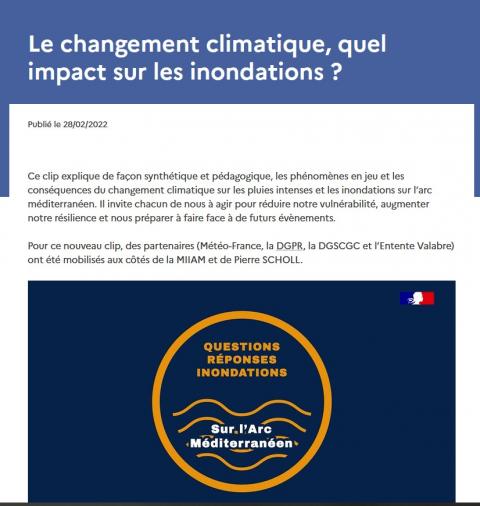 Le changement climatique, quel impact sur les inondations ?

Publié le 28/02/2022

Ce clip explique de façon synthétique et pédagogique, les phénomènes en jeu et les conséquences du changement climatique sur les pluies intenses et les inondations sur l'arc méditerranéen. Il invite chacun de nous à agir pour réduire notre vulnérabilité, augmenter notre résilience et nous préparer à faire face à de futurs évènements.

Pour ce nouveau clip, des partenaires (Météo-France, la DGPR, la DGSCGC et l'Entente Valabre) ont été mobilisés aux côtés de la MIIAM et de Pierre SCHOLL.

QUESTIONS
RÉPONSES
INONDATIONS

Sur l'Arc
Méditerranéen